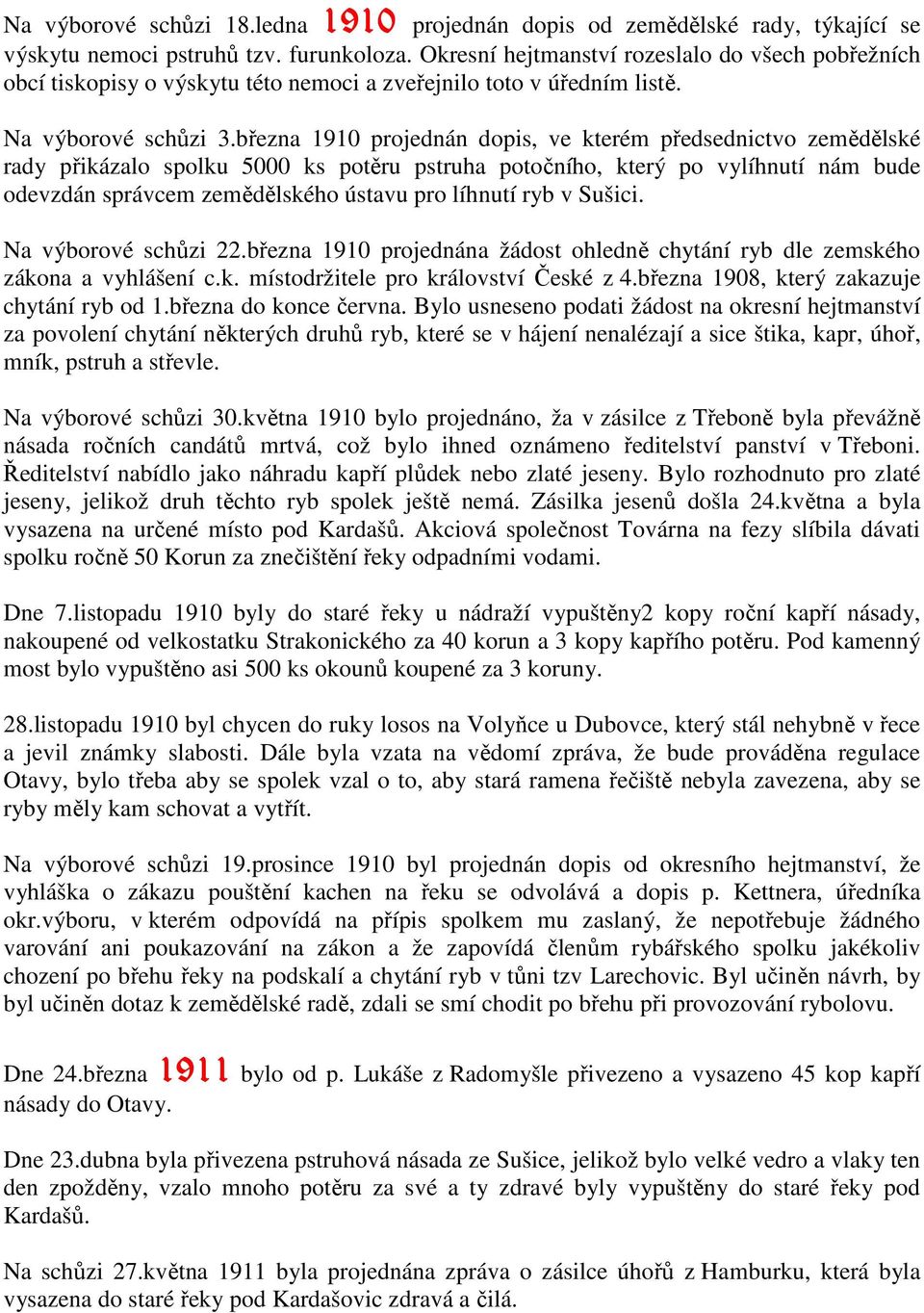 Na výborové schůzi 18.ledna 1910 projednán dopis od zemědělské rady, týkající se výskytu nemoci pstruhů tzv. furunkoloza. Okresní hejtmanství rozeslalo do všech pobřežních obcí tiskopisy o výskytu této nemoci a zveřejnilo toto v úředním listě.

Na výborové schůzi 3.března 1910 projednán dopis, ve kterém předsednictvo zemědělské rady přikázalo spolku 5000 ks potěru pstruha potočního, který po vylíhnutí nám bude odevzdán správcem zemědělského ústavu pro líhnutí ryb v Sušici.

Na výborové schůzi 22.března 1910 projednána žádost ohledně chytání ryb dle zemského zákona a vyhlášení c.k. místodržitele pro království České z 4.března 1908, který zakazuje chytání ryb od 1.března do konce června. Bylo usneseno podati žádost na okresní hejtmanství za povolení chytání některých druhů ryb, které se v hájení nenalézají a sice štika, kapr, úhoř, mník, pstruh a střevle.

Na výborové schůzi 30.května 1910 bylo projednáno, ža v zásilce z Třeboně byla převážně násada ročních candátů mrtvá, což bylo ihned oznámeno ředitelství panství v Třeboni. Ředitelství nabídlo jako náhradu kapří plůdek nebo zlaté jeseny. Bylo rozhodnuto pro zlaté jeseny, jelikož druh těchto ryb spolek ještě nemá. Zásilka jesenů došla 24.května a byla vysazena na určené místo pod Kardašů. Akciová společnost Továrna na fezy slíbila dávati spolku ročně 50 Korun za znečištění řeky odpadními vodami.

Dne 7.listopadu 1910 byly do staré řeky u nádraží vypuštěny2 kopy roční kapří násady, nakoupené od velkostatku Strakonického za 40 korun a 3 kopy kapřího potěru. Pod kamenný most bylo vypuštěno asi 500 ks okounů koupené za 3 koruny.

28.listopadu 1910 byl chycen do ruky losos na Volyňce u Dubovce, který stál nehybně v řece a jevil známky slabosti. Dále byla vzata na vědomí zpráva, že bude prováděna regulace Otavy, bylo třeba aby se spolek vzal o to, aby stará ramena řečiště nebyla zavezena, aby se ryby měly kam schovat a vytřít.

Na výborové schůzi 19.prosince 1910 byl projednán dopis od okresního hejtmanství, že vyhláška o zákazu pouštění kachen na řeku se odvolává a dopis p. Kettnera, úředníka okr.výboru, v kterém odpovídá na přípis spolkem mu zaslaný, že nepotřebuje žádného varování ani poukazování na zákon a že zapovídá členům rybářského spolku jakékoliv chození po břehu řeky na podskalí a chytání ryb v tůni tzv Larechovic. Byl učiněn návrh, by byl učiněn dotaz k zemědělské radě, zdali se smí chodit po břehu při provozování rybolovu.

Dne 24.března 1911 bylo od p. Lukáše z Radomyšle přivezeno a vysazeno 45 kop kapří násady do Otavy.

Dne 23.dubna byla přivezena pstruhová násada ze Sušice, jelikož bylo velké vedro a vlaky ten den zpožděny, vzalo mnoho potěru za své a ty zdravé byly vypuštěny do staré řeky pod Kardašů.

Na schůzi 27.května 1911 byla projednána zpráva o zásilce úhořů z Hamburku, která byla vysazena do staré řeky pod Kardašovic zdravá a čilá.